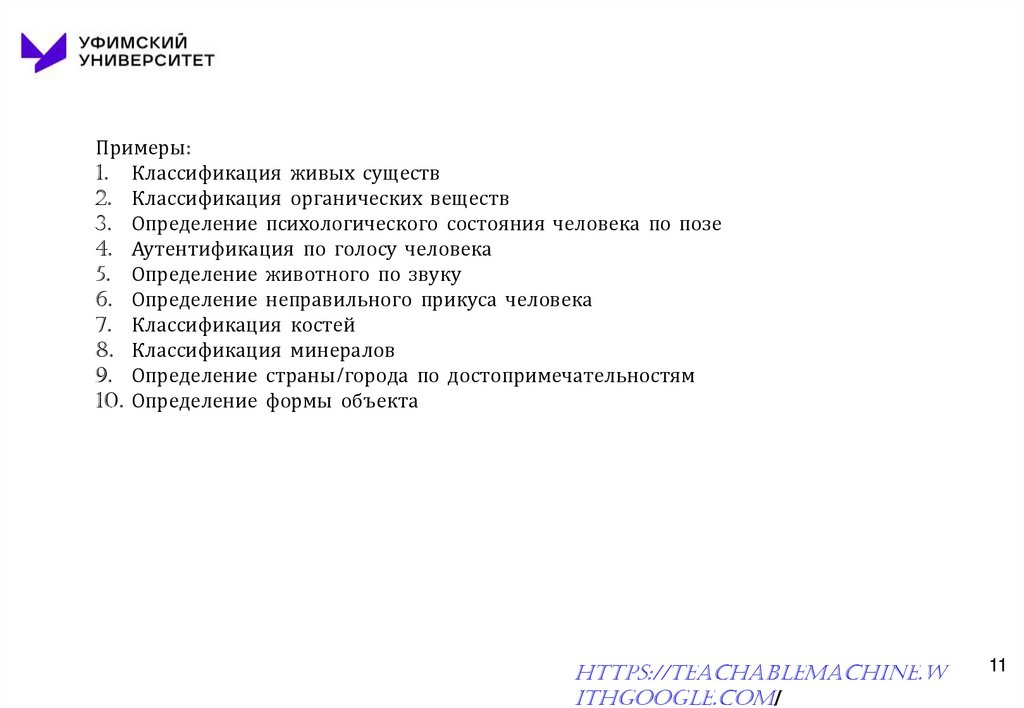 УФИМСКИЙ УНИВЕРСИТЕТ

Примеры:
1. Классификация живых существ
2. Классификация органических веществ
3. Определение психологического состояния человека по позе
4. Аутентификация по голосу человека
5. Определение животного по звуку
6. Определение неправильного прикуса человека
7. Классификация костей
8. Классификация минералов
9. Определение страны/города по достопримечательностям
10. Определение формы объекта

HTTPS://TEACHABLEMACHINE.WITHGOOGLE.COM/

11